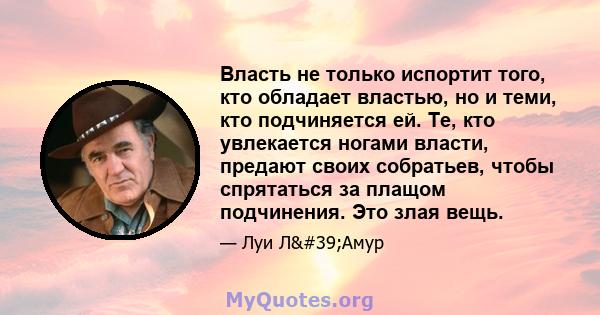 Власть не только испортит того, кто обладает властью, но и теми, кто подчиняется ей. Те, кто увлекается ногами власти, предают своих собратьев, чтобы спрятаться за плащом подчинения. Это злая вещь.

— Луи Л&#39;Амур

MyQuotes.org